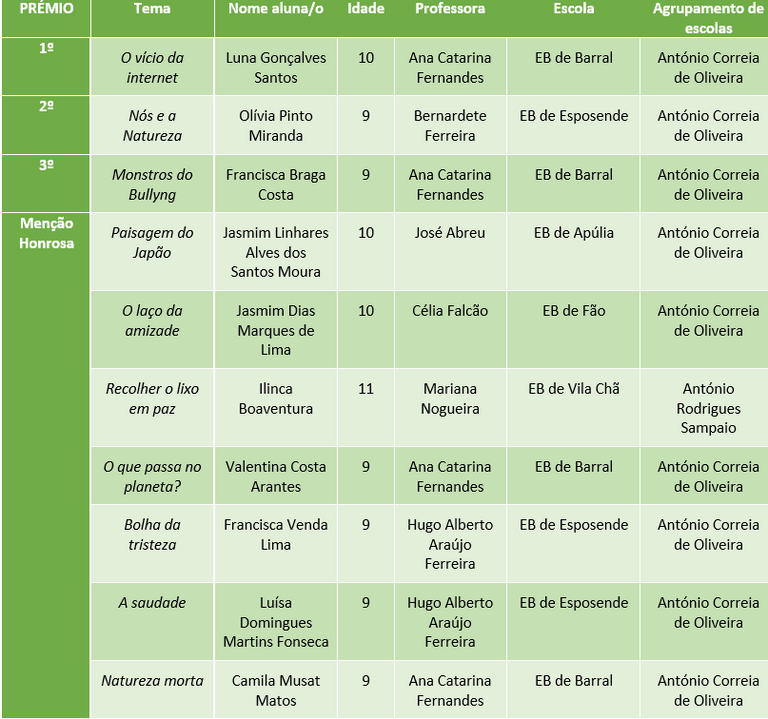 | PRÉMIO | Tema | Nome aluna/o | Idade | Professora | Escola | Agrupamento de escolas |
|---|---|---|---|---|---|---|
| 1º | O vício da internet | Luna Gonçalves Santos | 10 | Ana Catarina Fernandes | EB de Barral | António Correia de Oliveira |
| 2º | Nós e a Natureza | Olívia Pinto Miranda | 9 | Bernardete Ferreira | EB de Esposende | António Correia de Oliveira |
| 3º | Monstros do Bullyng | Francisca Braga Costa | 9 | Ana Catarina Fernandes | EB de Barral | António Correia de Oliveira |
| Menção Honrosa | Paisagem do Japão | Jasmim Linhares Alves dos Santos Moura | 10 | José Abreu | EB de Apúlia | António Correia de Oliveira |
| | O laço da amizade | Jasmim Dias Marques de Lima | 10 | Célia Falcão | EB de Fão | António Correia de Oliveira |
| | Recolher o lixo em paz | Ilinca Boaventura | 11 | Mariana Nogueira | EB de Vila Chã | António Rodrigues Sampaio |
| | O que passa no planeta? | Valentina Costa Arantes | 9 | Ana Catarina Fernandes | EB de Barral | António Correia de Oliveira |
| | Bolha da tristeza | Francisca Venda Lima | 9 | Hugo Alberto Araújo Ferreira | EB de Esposende | António Correia de Oliveira |
| | A saudade | Luísa Domingues Martins Fonseca | 9 | Hugo Alberto Araújo Ferreira | EB de Esposende | António Correia de Oliveira |
| | Natureza morta | Camila Musat Matos | 9 | Ana Catarina Fernandes | EB de Barral | António Correia de Oliveira |